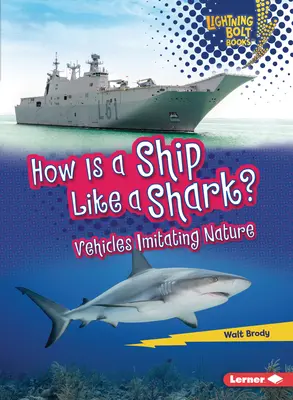 LIGHTNING BOLT BOOKS

L61

How Is a Ship Like a Shark?

Vehicles Imitating Nature

Walt Brody

Lerner